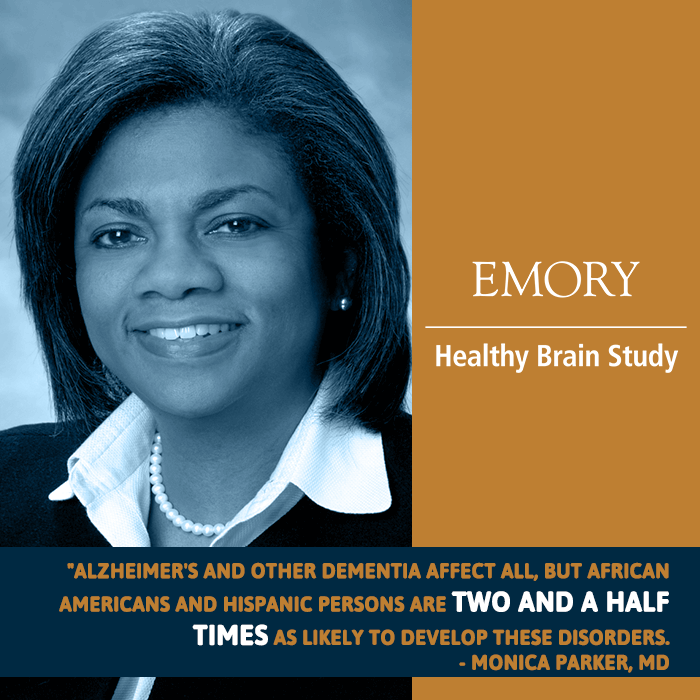 EMORY

Healthy Brain Study

"ALZHEIMER'S AND OTHER DEMENTIA AFFECT ALL, BUT AFRICAN AMERICANS AND HISPANIC PERSONS ARE TWO AND A HALF TIMES AS LIKELY TO DEVELOP THESE DISORDERS.

- MONICA PARKER, MD